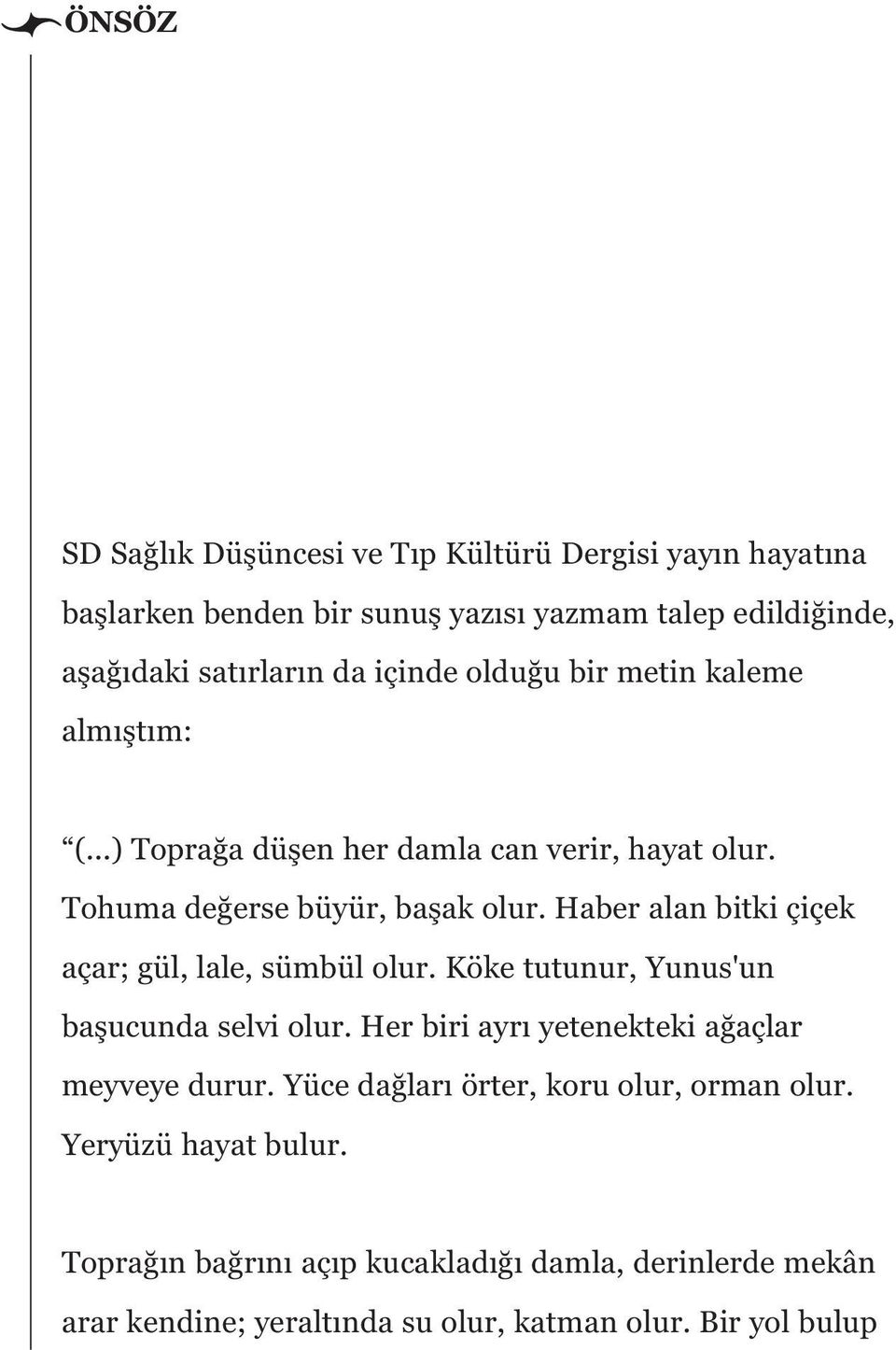 ÖNSÖZ

SD Sağlık Düşüncesi ve Tıp Kültürü Dergisi yayın hayatına başlarken benden bir sunuş yazısı yazmam talep edildiğinde, aşağıdaki satırların da içinde olduğu bir metin kaleme almıştım:

“(...) Toprağa düşen her damla can verir, hayat olur. Tohuma değerse büyür, başak olur. Haber alan bitki çiçek açar; gül, lale, sümbül olur. Köke tutunur, Yunus'un başucunda selvi olur. Her biri ayrı yetenekteki ağaçlar meyveye durur. Yüce dağları örter, koru olur, orman olur. Yeryüzü hayat bulur.

Toprağın bağrını açıp kucakladığı damla, derinlerde mekân arar kendine; yeraltında su olur, katman olur. Bir yol bulup